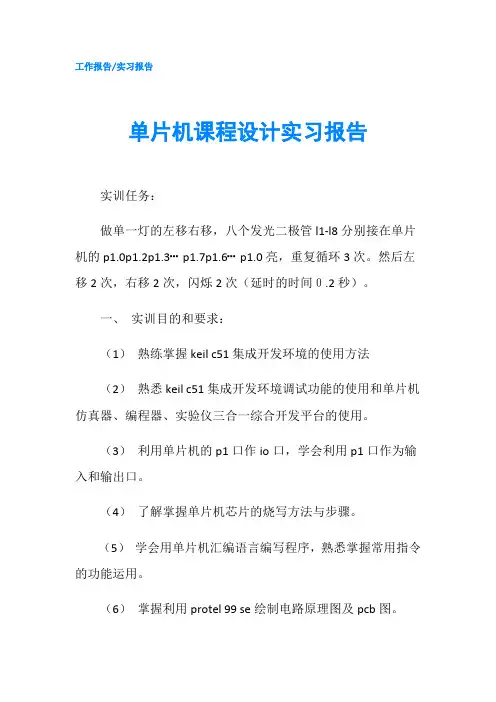 工作报告/实习报告

单片机课程设计实习报告

实训任务：

做单一灯的左移右移，八个发光二极管 l1-l8 分别接在单片机的 p1.0p1.2p1.3… p1.7p1.6… p1.0 亮，重复循环 3 次。然后左移 2 次，右移 2 次，闪烁 2 次（延时的时间 0 .2 秒）。

一、 实训目的和要求：

（1） 熟练掌握 keil c51 集成开发环境的使用方法

（2） 熟悉 keil c51 集成开发环境调试功能的使用和单片机仿真器、编程器、实验仪三合一综合开发平台的使用。

（3） 利用单片机的 p1 口作 io 口，学会利用 p1 口作为输入和输出口。

（4） 了解掌握单片机芯片的烧写方法与步骤。

（5） 学会用单片机汇编语言编写程序，熟悉掌握常用指令的功能运用。

（6） 掌握利用 protel 99 se 绘制电路原理图及 pcb 图。